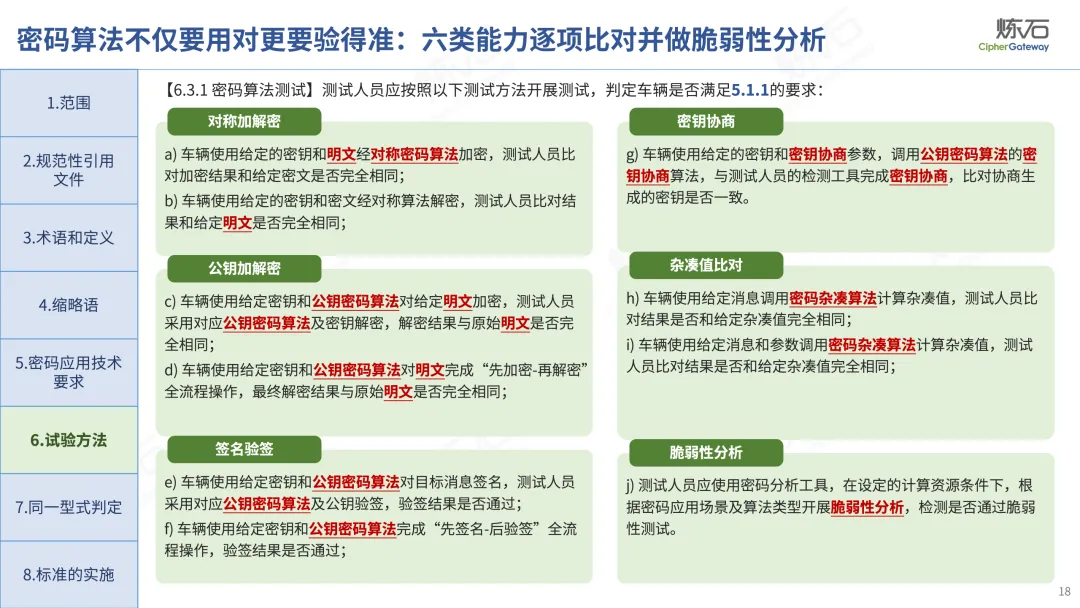 密码算法不仅要用对更要验得准：六类能力逐项比对并做脆弱性分析

炼石
CipherGateway

1.范围

2.规范性引用文件

3.术语和定义

4.缩略语

5.密码应用技术要求

6.试验方法

7.同一型式判定

8.标准的实施

【6.3.1 密码算法测试】测试人员应按照以下测试方法开展测试，判定车辆是否满足5.1.1的要求：

对称加解密

a) 车辆使用给定的密钥和明文经对称密码算法加密，测试人员比对加密结果和给定密文是否完全相同；
b) 车辆使用给定的密钥和密文经对称算法解密，测试人员比对结果和给定明文是否完全相同；

公钥加解密

c) 车辆使用给定密钥和公钥密码算法对给定明文加密，测试人员采用对应公钥密码算法及密钥解密，解密结果与原始明文是否完全相同；
d) 车辆使用给定密钥和公钥密码算法对明文完成“先加密-再解密”全流程操作，最终解密结果与原始明文是否完全相同；

签名验签

e) 车辆使用给定密钥和公钥密码算法对目标消息签名，测试人员采用对应公钥密码算法及公钥验签，验签结果是否通过；
f) 车辆使用给定密钥和公钥密码算法完成“先签名-后验签”全流程操作，验签结果是否通过；

密钥协商

g) 车辆使用给定的密钥和密钥协商参数，调用公钥密码算法的密钥协商算法，与测试人员的检测工具完成密钥协商，比对协商生成的密钥是否一致。

杂凑值比对

h) 车辆使用给定消息调用密码杂凑算法计算杂凑值，测试人员比对结果是否和给定杂凑值完全相同；
i) 车辆使用给定消息和参数调用密码杂凑算法计算杂凑值，测试人员比对结果是否和给定杂凑值完全相同；

脆弱性分析

j) 测试人员应使用密码分析工具，在设定的计算资源条件下，根据密码应用场景及算法类型开展脆弱性分析，检测是否通过脆弱性测试。

18